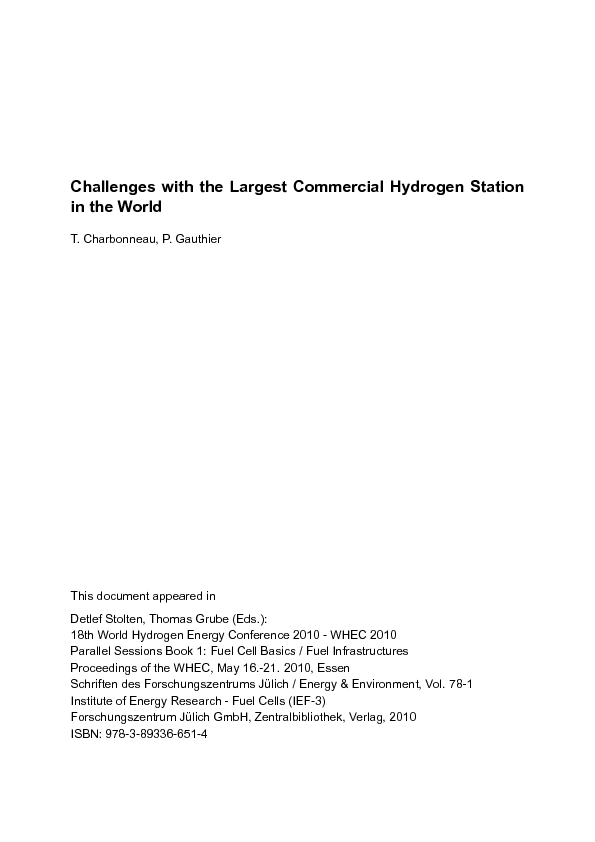 Challenges with the Largest Commercial Hydrogen Station in the World

T. Charbonneau, P. Gauthier

This document appeared in

Detlef Stolten, Thomas Grube (Eds.):
18th World Hydrogen Energy Conference 2010 - WHEC 2010
Parallel Sessions Book 1: Fuel Cell Basics / Fuel Infrastructures
Proceedings of the WHEC, May 16.-21. 2010, Essen
Schriften des Forschungszentrums Jülich / Energy & Environment, Vol. 78-1
Institute of Energy Research - Fuel Cells (IEF-3)
Forschungszentrum Jülich GmbH, Zentralbibliothek, Verlag, 2010
ISBN: 978-3-89336-651-4